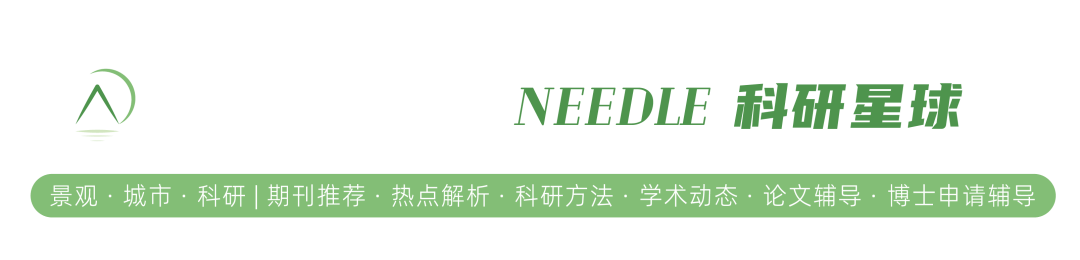 NEEDLE 科研星球

景观 · 城市 · 科研 | 期刊推荐 · 热点解析 · 科研方法 · 学术动态 · 论文辅导 · 博士申请辅导